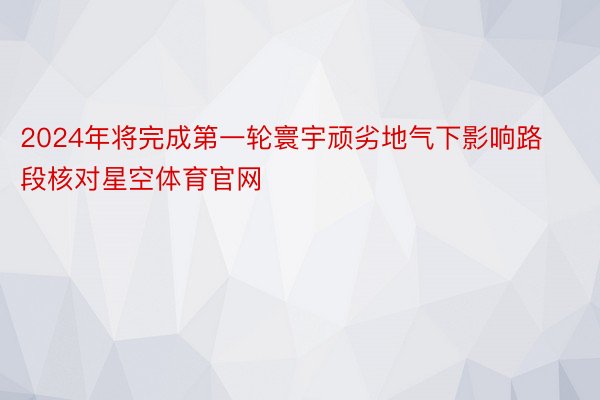 2024年将完成第一轮寰宇顽劣地气下影响路段核对星空体育官网